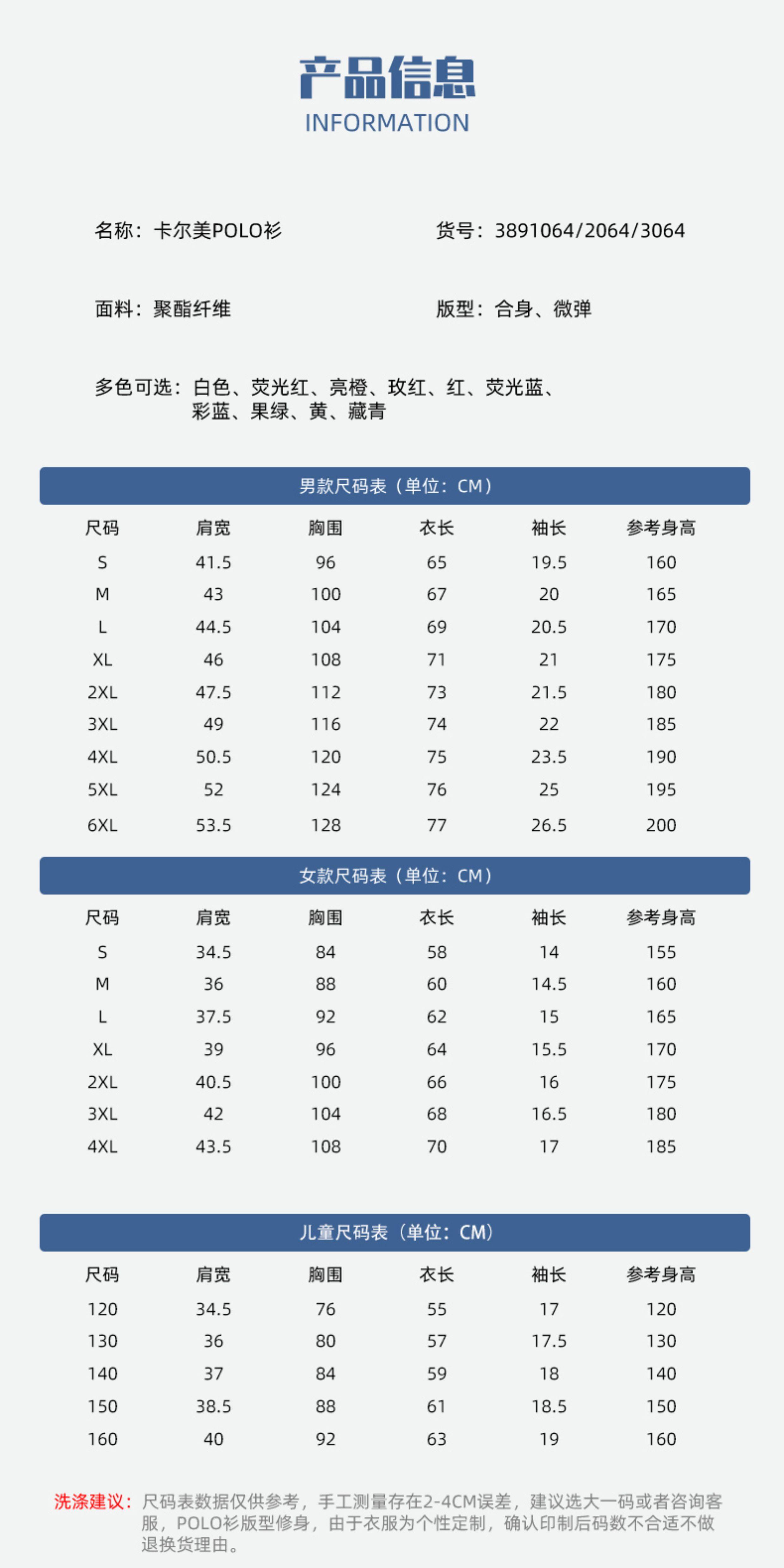 产品信息
INFORMATION

名称：卡尔美POLO衫

货号：3891064/2064/3064

面料：聚酯纤维

版型：合身、微弹

多色可选：白色、荧光红、亮橙、玫红、红、荧光蓝、彩蓝、果绿、黄、藏青

男款尺码表（单位：CM）

| 尺码 | 肩宽 | 胸围 | 衣长 | 袖长 | 参考身高 |
|---|---|---|---|---|---|
| S | 41.5 | 96 | 65 | 19.5 | 160 |
| M | 43 | 100 | 67 | 20 | 165 |
| L | 44.5 | 104 | 69 | 20.5 | 170 |
| XL | 46 | 108 | 71 | 21 | 175 |
| 2XL | 47.5 | 112 | 73 | 21.5 | 180 |
| 3XL | 49 | 116 | 74 | 22 | 185 |
| 4XL | 50.5 | 120 | 75 | 23.5 | 190 |
| 5XL | 52 | 124 | 76 | 25 | 195 |
| 6XL | 53.5 | 128 | 77 | 26.5 | 200 |

女款尺码表（单位：CM）

| 尺码 | 肩宽 | 胸围 | 衣长 | 袖长 | 参考身高 |
|---|---|---|---|---|---|
| S | 34.5 | 84 | 58 | 14 | 155 |
| M | 36 | 88 | 60 | 14.5 | 160 |
| L | 37.5 | 92 | 62 | 15 | 165 |
| XL | 39 | 96 | 64 | 15.5 | 170 |
| 2XL | 40.5 | 100 | 66 | 16 | 175 |
| 3XL | 42 | 104 | 68 | 16.5 | 180 |
| 4XL | 43.5 | 108 | 70 | 17 | 185 |

儿童尺码表（单位：CM）

| 尺码 | 肩宽 | 胸围 | 衣长 | 袖长 | 参考身高 |
|---|---|---|---|---|---|
| 120 | 34.5 | 76 | 55 | 17 | 120 |
| 130 | 36 | 80 | 57 | 17.5 | 130 |
| 140 | 37 | 84 | 59 | 18 | 140 |
| 150 | 38.5 | 88 | 61 | 18.5 | 150 |
| 160 | 40 | 92 | 63 | 19 | 160 |

洗涤建议：尺码表数据仅供参考，手工测量存在2-4CM误差，建议选大一码或者咨询客服，POLO衫版型修身，由于衣服为个性定制，确认印制后码数不合适不做退换货理由。